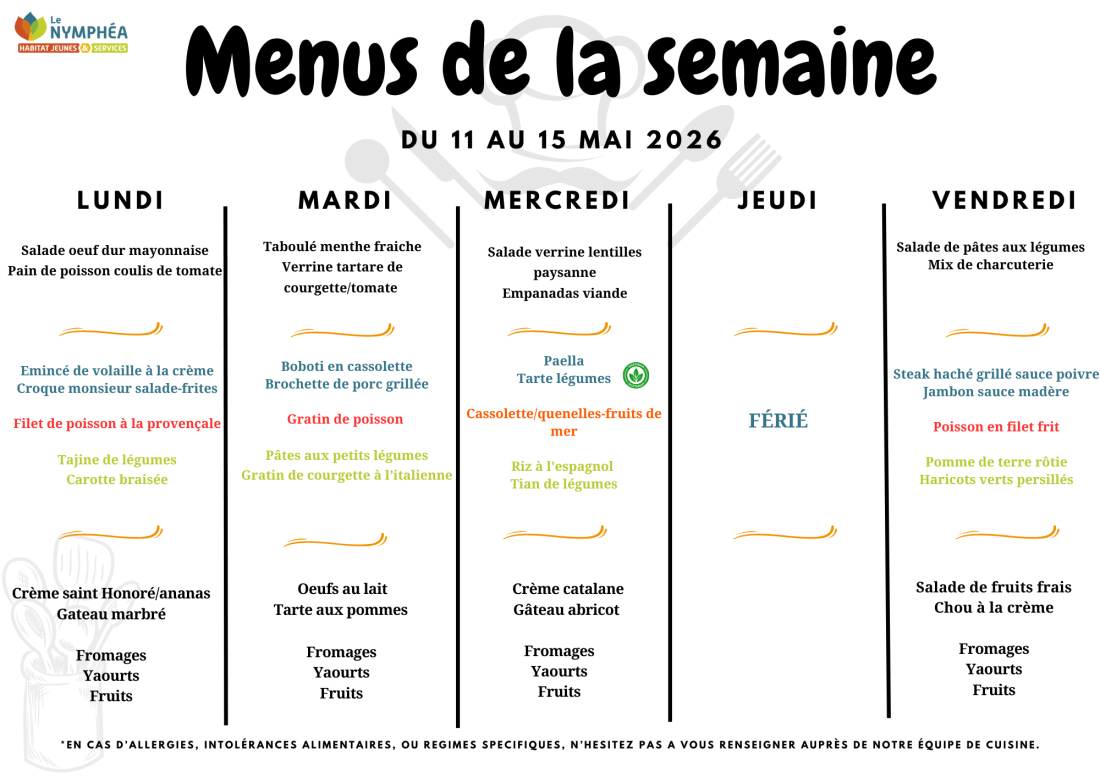 Le NYMPHÉA
HABITAT JEUNES & SERVICES

Menus de la semaine

DU 11 AU 15 MAI 2026

LUNDI

Salade oeuf dur mayonnaise
Pain de poisson coulis de tomate

Emincé de volaille à la crème
Croque monsieur salade-frites

Filet de poisson à la provençale

Tajine de légumes
Carotte braisée

Crème saint Honoré/ananas
Gateau marbré

Fromages
Yaourts
Fruits

MARDI

Taboulé menthe fraiche
Verrine tartare de courgette/tomate

Boboti en cassolette
Brochette de porc grillée

Gratin de poisson

Pâtes aux petits légumes
Gratin de courgette à l'italienne

Oeufs au lait
Tarte aux pommes

Fromages
Yaourts
Fruits

MERCREDI

Salade verrine lentilles paysanne
Empanadas viande

Paella
Tarte légumes

Cassolette/quenelles-fruits de mer

Riz à l'espagnol
Tian de légumes

Crème catalane
Gâteau abricot

Fromages
Yaourts
Fruits

JEUDI

FÉRIÉ

VENDREDI

Salade de pâtes aux légumes
Mix de charcuterie

Steak haché grillé sauce poivre
Jambon sauce madère

Poisson en filet frit

Pomme de terre rôtie
Haricots verts persillés

Salade de fruits frais
Chou à la crème

Fromages
Yaourts
Fruits

*EN CAS D'ALLERGIES, INTOLÉRANCES ALIMENTAIRES, OU REGIMES SPECIFIQUES, N'HESITEZ PAS A VOUS RENSEIGNER AUPRÈS DE NOTRE ÉQUIPE DE CUISINE.